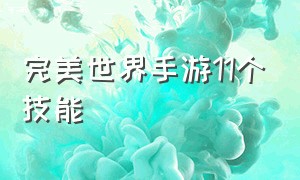 完美世界手游11个技能